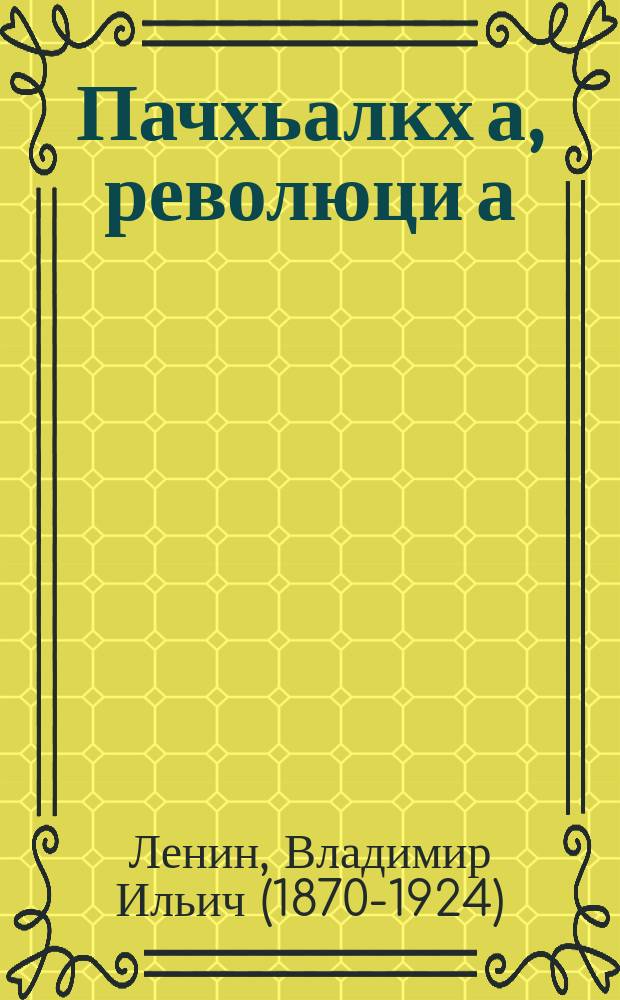 Пачхьалкх а, революци а

Ленин, Владимир Ильич (1870-1924)